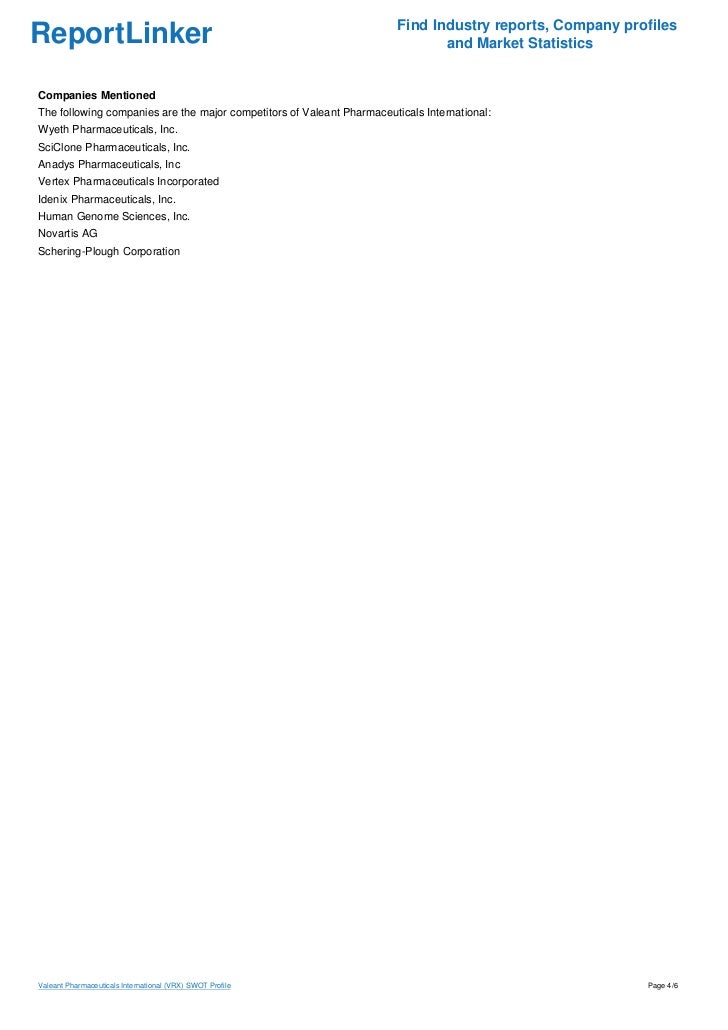 ReportLinker

Find Industry reports, Company profiles
and Market Statistics

Companies Mentioned

The following companies are the major competitors of Valeant Pharmaceuticals International:

Wyeth Pharmaceuticals, Inc.
SciClone Pharmaceuticals, Inc.
Anadys Pharmaceuticals, Inc
Vertex Pharmaceuticals Incorporated
Idenix Pharmaceuticals, Inc.
Human Genome Sciences, Inc.
Novartis AG
Schering-Plough Corporation

Valeant Pharmaceuticals International (VRX) SWOT Profile

Page 4/6